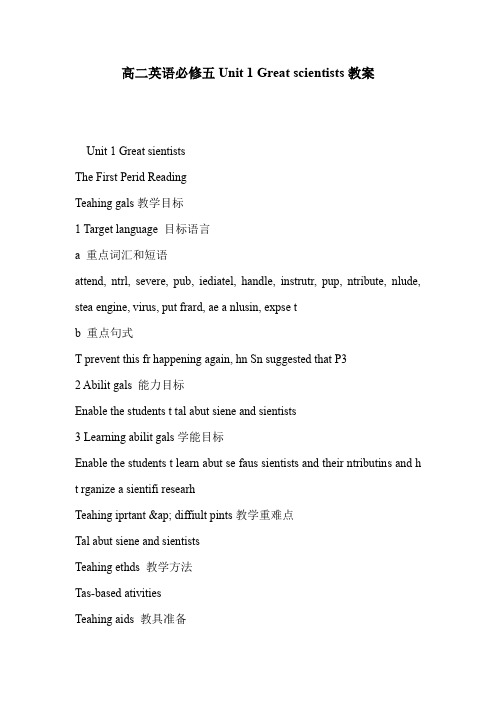 高二英语必修五 Unit 1 Great scientists 教案

Unit 1 Great sientists

The First Perid Reading

Teahing gals 教学目标

1 Target language 目标语言

a 重点词汇和短语

attend, ntrl, severe, pub, iediatel, handle, instrutr, pup, ntribute, nlude, stea engine, virus, put frard, ae a nlusin, expse t

b 重点句式

T prevent this fr happening again, hn Sn suggested that P3

2 Abilit gals 能力目标

Enable the students t tal abut siene and sientists

3 Learning abilit gals 学能目标

Enable the students t learn abut se faus sientists and their ntributins and h t rganize a sientifi researh

Teahing iprtant &ap; diffiult pints 教学重难点

Tal abut siene and sientists

Teahing ethds 教学方法

Tas-based ativities

Teahing aids 教具准备